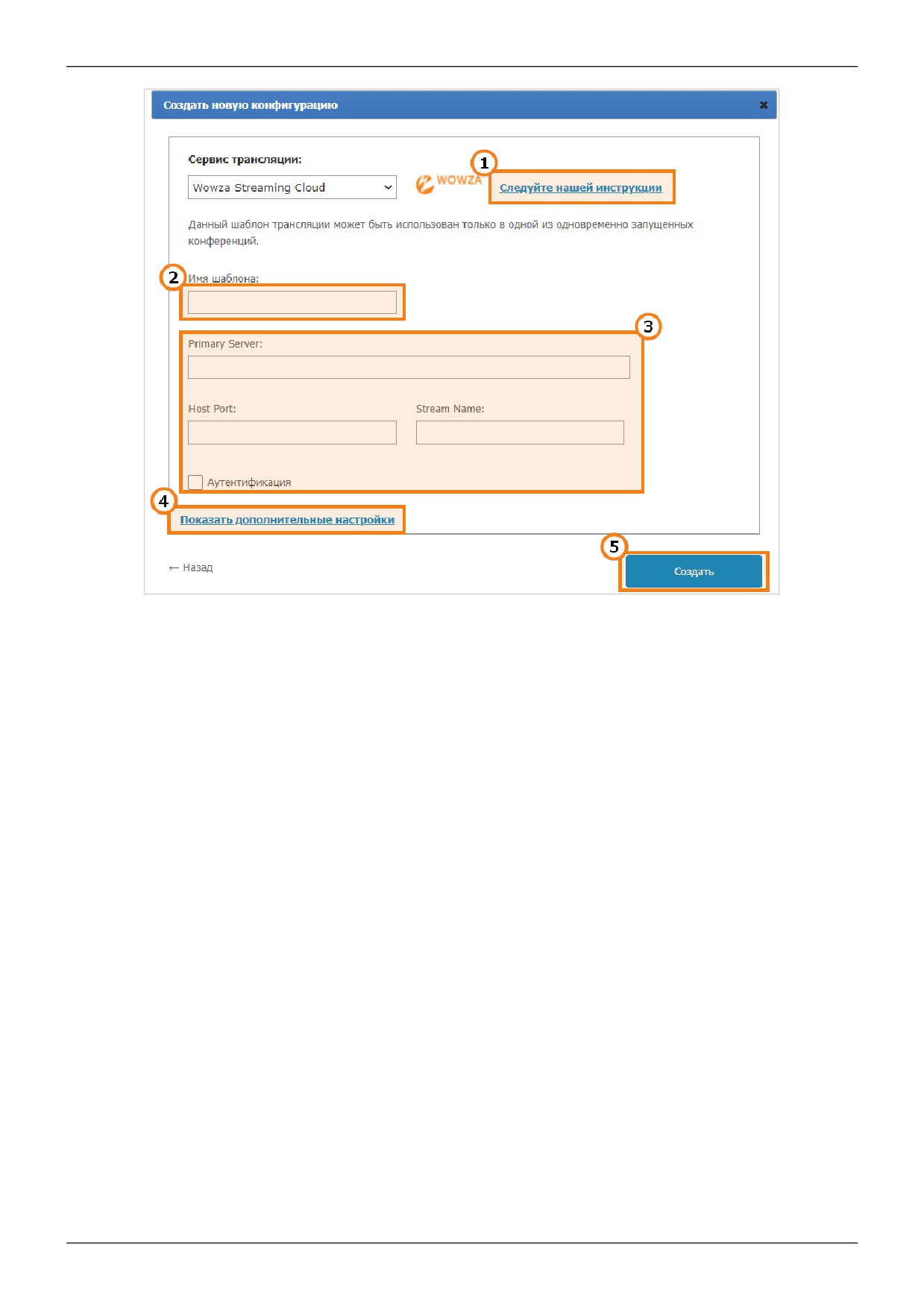 Создать новую конфигурацию ×

Сервис трансляции:

Wowza Streaming Cloud

WOWZA

1

Следуйте нашей инструкции

Данный шаблон трансляции может быть использован только в одной из одновременно запущенных конференций.

2

Имя шаблона:

3

Primary Server:

Host Port:

Stream Name:

Аутентификация

4

Показать дополнительные настройки

← Назад

5

Создать